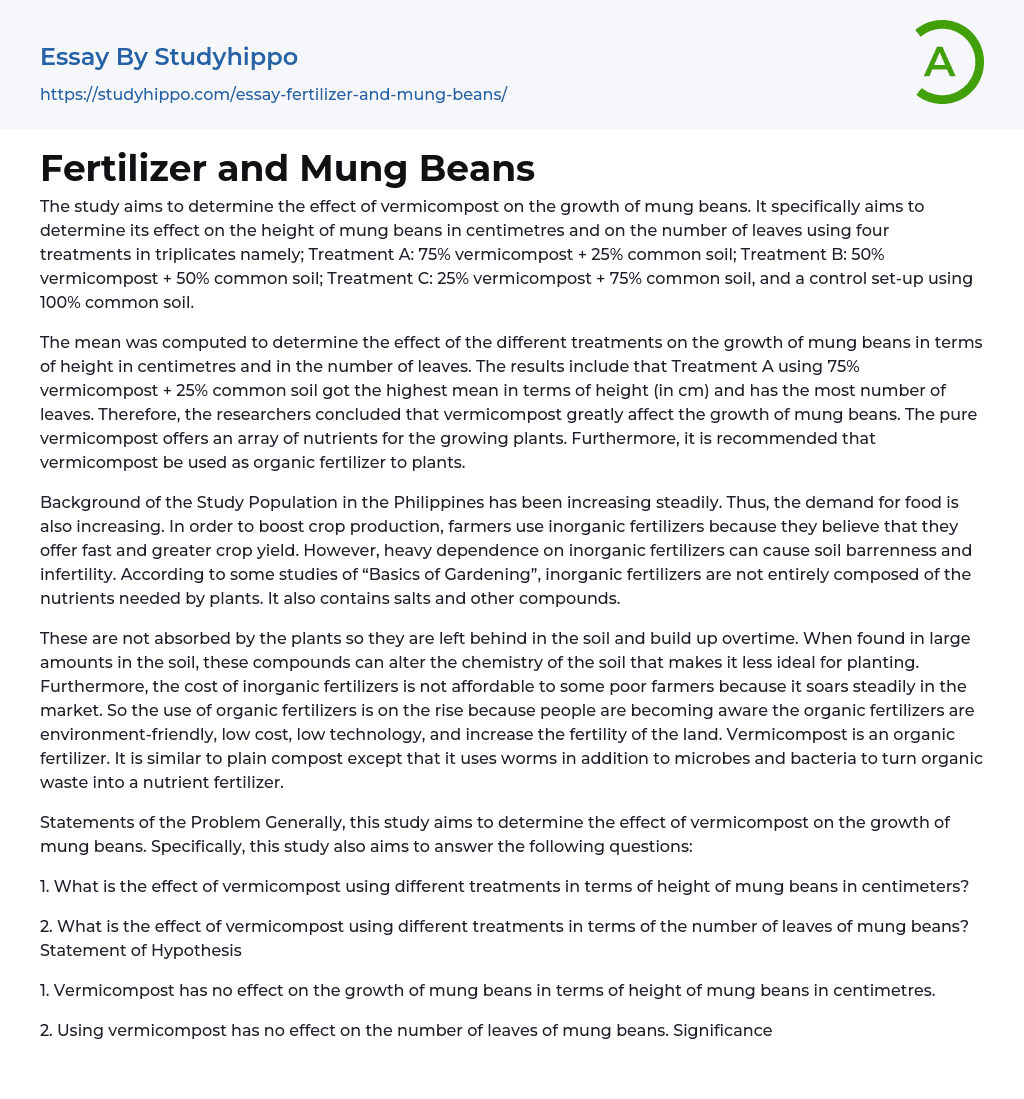 Essay By Studyhippo
https://studyhippo.com/essay-fertilizer-and-mung-beans/

A

Fertilizer and Mung Beans

The study aims to determine the effect of vermicompost on the growth of mung beans. It specifically aims to determine its effect on the height of mung beans in centimetres and on the number of leaves using four treatments in triplicates namely; Treatment A: 75% vermicompost + 25% common soil; Treatment B: 50% vermicompost + 50% common soil; Treatment C: 25% vermicompost + 75% common soil, and a control set-up using 100% common soil.

The mean was computed to determine the effect of the different treatments on the growth of mung beans in terms of height in centimetres and in the number of leaves. The results include that Treatment A using 75% vermicompost + 25% common soil got the highest mean in terms of height (in cm) and has the most number of leaves. Therefore, the researchers concluded that vermicompost greatly affect the growth of mung beans. The pure vermicompost offers an array of nutrients for the growing plants. Furthermore, it is recommended that vermicompost be used as organic fertilizer to plants.

Background of the Study Population in the Philippines has been increasing steadily. Thus, the demand for food is also increasing. In order to boost crop production, farmers use inorganic fertilizers because they believe that they offer fast and greater crop yield. However, heavy dependence on inorganic fertilizers can cause soil barrenness and infertility. According to some studies of “Basics of Gardening”, inorganic fertilizers are not entirely composed of the nutrients needed by plants. It also contains salts and other compounds.

These are not absorbed by the plants so they are left behind in the soil and build up overtime. When found in large amounts in the soil, these compounds can alter the chemistry of the soil that makes it less ideal for planting. Furthermore, the cost of inorganic fertilizers is not affordable to some poor farmers because it soars steadily in the market. So the use of organic fertilizers is on the rise because people are becoming aware the organic fertilizers are environment-friendly, low cost, low technology, and increase the fertility of the land. Vermicompost is an organic fertilizer. It is similar to plain compost except that it uses worms in addition to microbes and bacteria to turn organic waste into a nutrient fertilizer.

Statements of the Problem Generally, this study aims to determine the effect of vermicompost on the growth of mung beans. Specifically, this study also aims to answer the following questions:

1. What is the effect of vermicompost using different treatments in terms of height of mung beans in centimeters?

2. What is the effect of vermicompost using different treatments in terms of the number of leaves of mung beans? Statement of Hypothesis

1. Vermicompost has no effect on the growth of mung beans in terms of height of mung beans in centimetres.

2. Using vermicompost has no effect on the number of leaves of mung beans. Significance